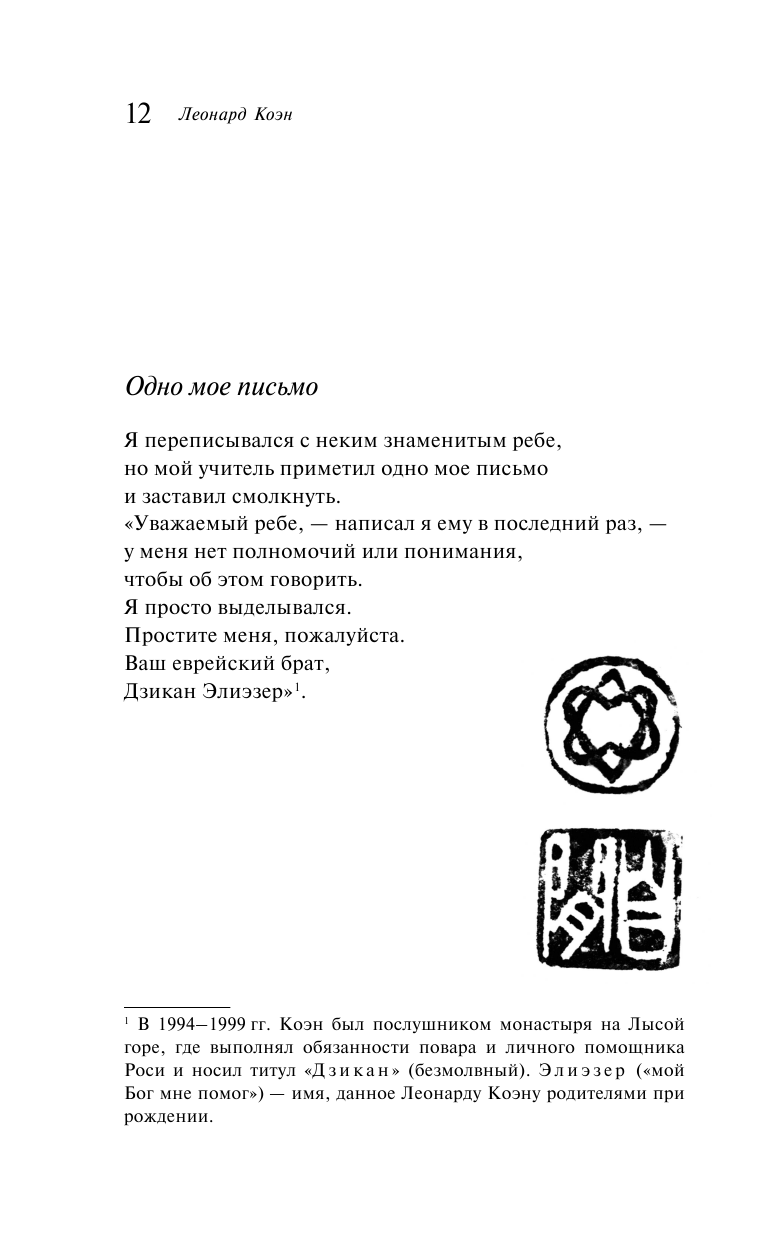 12 Леонард Коэн

Одно мое письмо

Я переписывался с неким знаменитым ребе,
но мой учитель приметил одно мое письмо
и заставил смолкнуть.
«Уважаемый ребе, — написал я ему в последний раз, —
у меня нет полномочий или понимания,
чтобы об этом говорить.
Я просто выделывался.
Простите меня, пожалуйста.
Ваш еврейский брат,
Дзикан Элиэзер»$^1$.

$^1$ В 1994–1999 гг. Коэн был послушником монастыря на Лысой горе, где выполнял обязанности повара и личного помощника Роси и носил титул «Дзикан» (безмолвный). Элиэзер («мой Бог мне помог») — имя, данное Леонарду Коэну родителями при рождении.